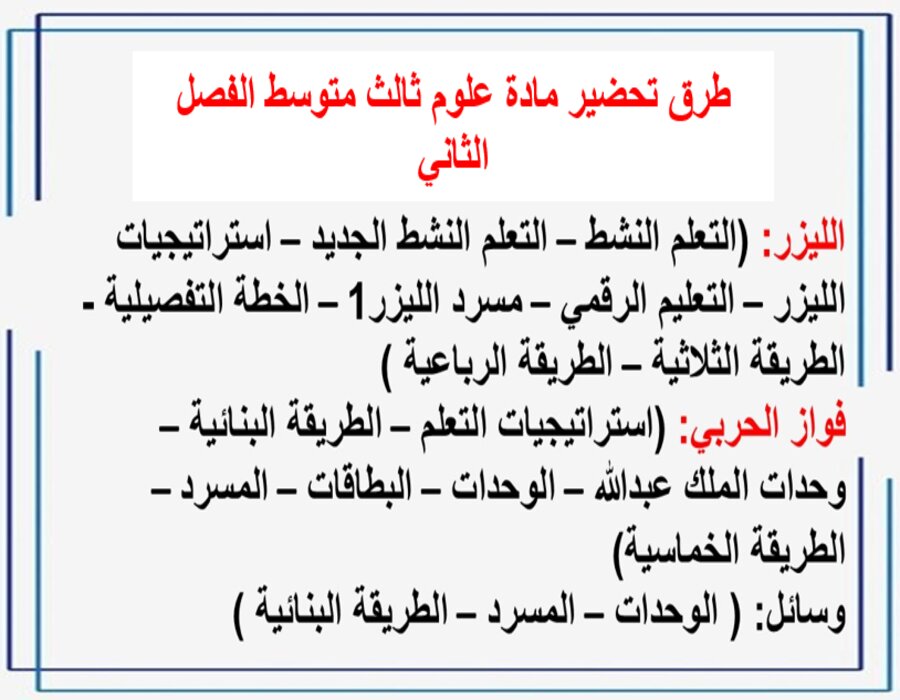 طرق تحضير مادة علوم ثالث متوسط الفصل الثاني

الليزر: (التعلم النشط – التعلم النشط الجديد – استراتيجيات الليزر – التعليم الرقمي – مسرد الليزر1 – الخطة التفصيلية - الطريقة الثلاثية – الطريقة الرباعية )

فواز الحربي: (استراتيجيات التعلم – الطريقة البنائية – وحدات الملك عبدالله – الوحدات – البطاقات – المسرد – الطريقة الخماسية)

وسائل: ( الوحدات – المسرد – الطريقة البنائية )